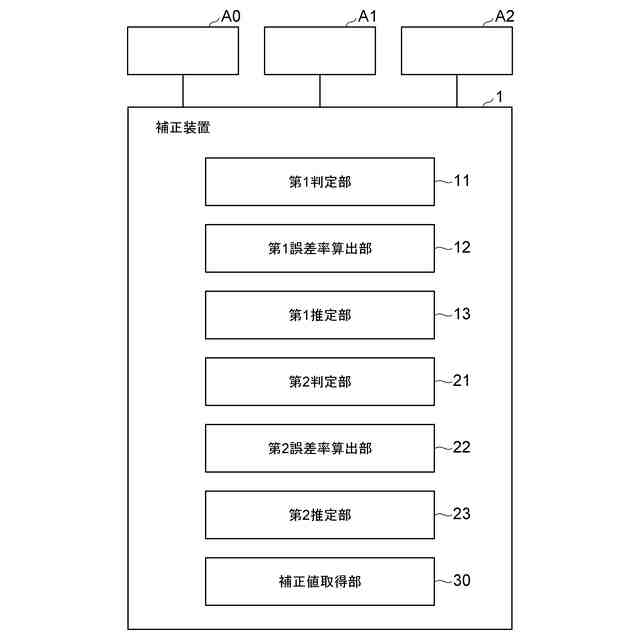 A0

A1

A2

1

補正装置

第1判定部
11

第1誤差率算出部
12

第1推定部
13

第2判定部
21

第2誤差率算出部
22

第2推定部
23

補正値取得部
30